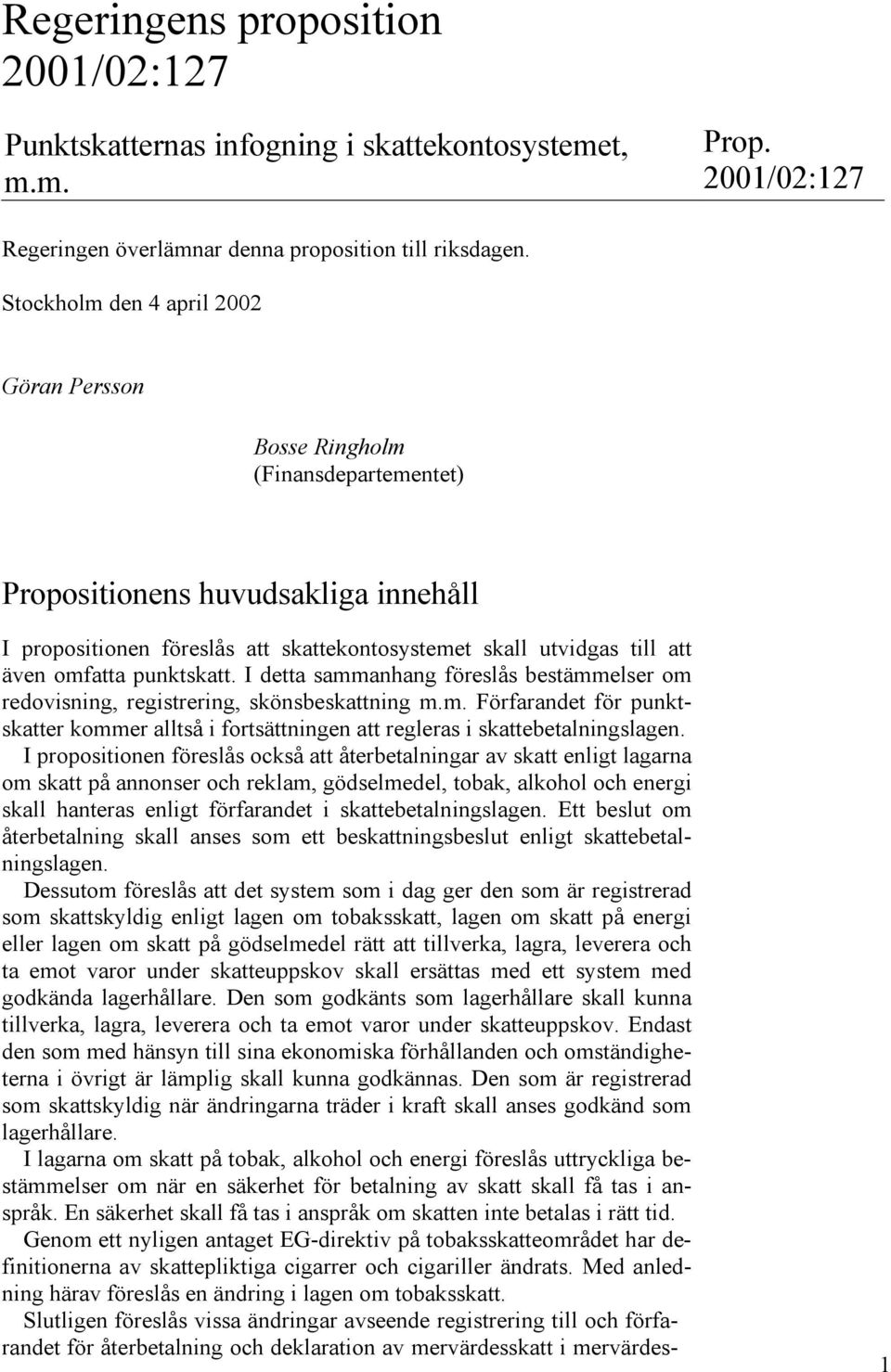 Regeringens proposition 2001/02:127

Punktskatternas infogning i skattekontosystemet, m.m.

Prop. 2001/02:127

Regeringen överlämnar denna proposition till riksdagen.

Stockholm den 4 april 2002

Göran Persson

Bosse Ringholm
(Finansdepartementet)

Propositionens huvudsakliga innehåll

I propositionen föreslås att skattekontosystemet skall utvidgas till att även omfatta punktskatt. I detta sammanhang föreslås bestämmelser om redovisning, registrering, skönsbeskattning m.m. Förfarandet för punktskatter kommer alltså i fortsättningen att regleras i skattebetalningslagen.

I propositionen föreslås också att återbetalningar av skatt enligt lagarna om skatt på annonser och reklam, gödselmedel, tobak, alkohol och energi skall hanteras enligt förfarandet i skattebetalningslagen. Ett beslut om återbetalning skall anses som ett beskattningsbeslut enligt skattebetalningslagen.

Dessutom föreslås att det system som i dag ger den som är registrerad som skattskyldig enligt lagen om tobaksskatt, lagen om skatt på energi eller lagen om skatt på gödselmedel rätt att tillverka, lagra, leverera och ta emot varor under skatteuppskov skall ersättas med ett system med godkända lagerhållare. Den som godkänts som lagerhållare skall kunna tillverka, lagra, leverera och ta emot varor under skatteuppskov. Endast den som med hänsyn till sina ekonomiska förhållanden och omständigheterna i övrigt är lämplig skall kunna godkännas. Den som är registrerad som skattskyldig när ändringarna träder i kraft skall anses godkänd som lagerhållare.

I lagarna om skatt på tobak, alkohol och energi föreslås uttryckliga bestämmelser om när en säkerhet för betalning av skatt skall få tas i anspråk. En säkerhet skall få tas i anspråk om skatten inte betalas i rätt tid.

Genom ett nyligen antaget EG-direktiv på tobaksskatteområdet har definitionerna av skattepliktiga cigarrer och cigariller ändrats. Med anledning härav föreslås en ändring i lagen om tobaksskatt.

Slutligen föreslås vissa ändringar avseende registrering till och förfarandet för återbetalning och deklaration av mervärdesskatt i mervärdes-

1